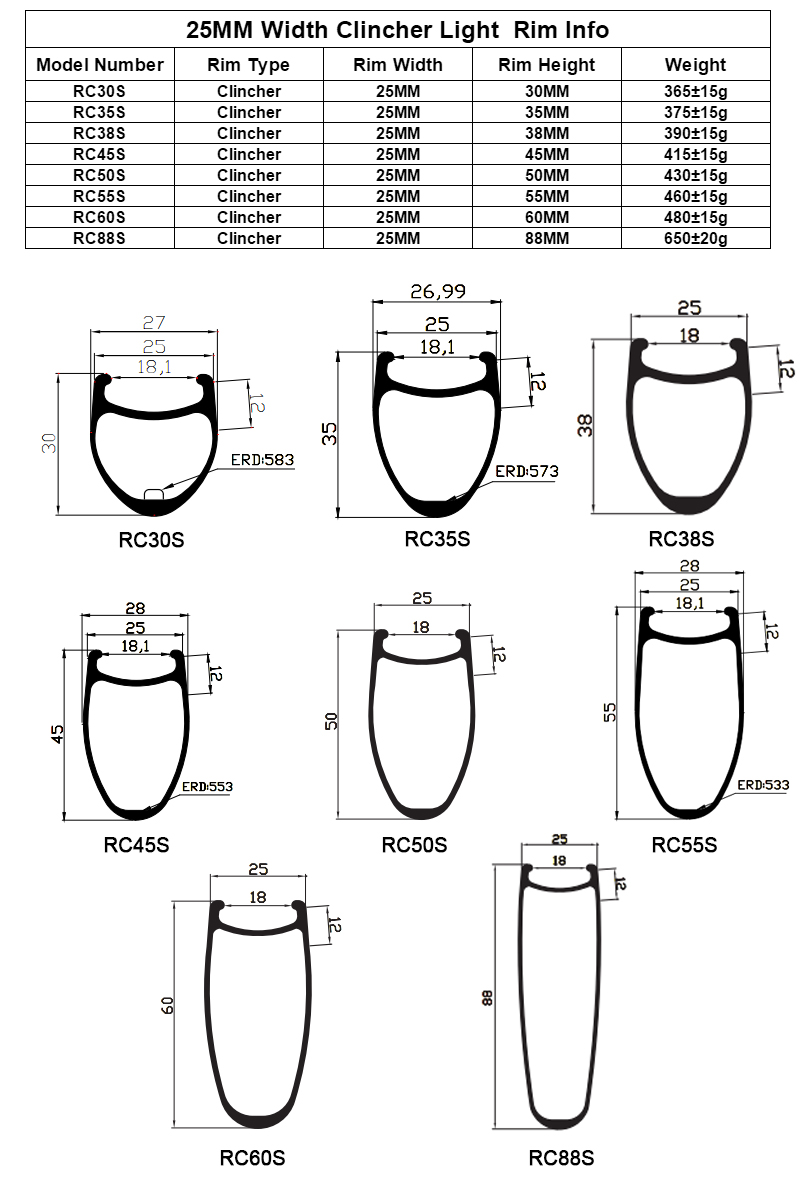 25MM Width Clincher Light Rim Info

| Model Number | Rim Type | Rim Width | Rim Height | Weight |
|---|---|---|---|---|
| RC30S | Clincher | 25MM | 30MM | 365±15g |
| RC35S | Clincher | 25MM | 35MM | 375±15g |
| RC38S | Clincher | 25MM | 38MM | 390±15g |
| RC45S | Clincher | 25MM | 45MM | 415±15g |
| RC50S | Clincher | 25MM | 50MM | 430±15g |
| RC55S | Clincher | 25MM | 55MM | 460±15g |
| RC60S | Clincher | 25MM | 60MM | 480±15g |
| RC88S | Clincher | 25MM | 88MM | 650±20g |

27
25
18,1
12
30
ERD:583
RC30S

26,99
25
18,1
12
35
ERD:573
RC35S

25
18
12
38
RC38S

28
25
18,1
12
45
ERD:553
RC45S

25
18
12
50
RC50S

28
25
18,1
12
55
ERD:533
RC55S

25
18
12
60
RC60S

25
18
12
88
RC88S